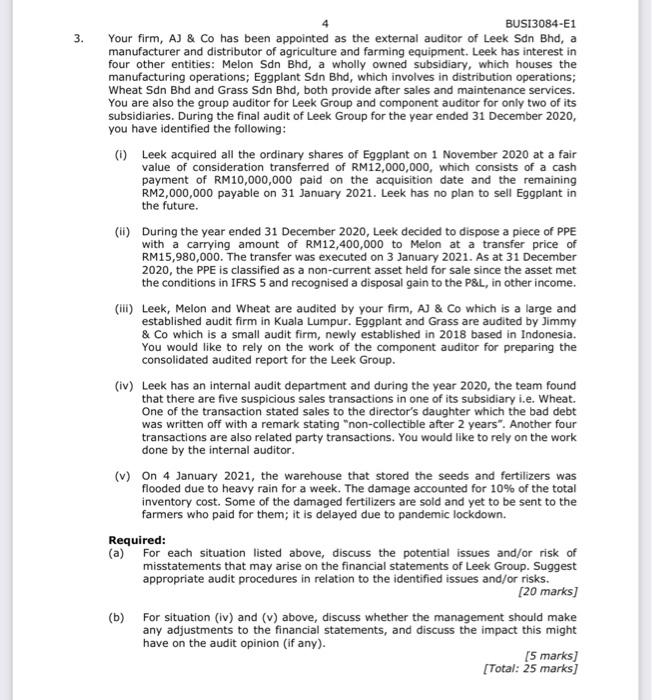 4

BUSI3084-E1

3. Your firm, AJ & Co has been appointed as the external auditor of Leek Sdn Bhd, a manufacturer and distributor of agriculture and farming equipment. Leek has interest in four other entities: Melon Sdn Bhd, a wholly owned subsidiary, which houses the manufacturing operations; Eggplant Sdn Bhd, which involves in distribution operations; Wheat Sdn Bhd and Grass Sdn Bhd, both provide after sales and maintenance services. You are also the group auditor for Leek Group and component auditor for only two of its subsidiaries. During the final audit of Leek Group for the year ended 31 December 2020, you have identified the following:

(i) Leek acquired all the ordinary shares of Eggplant on 1 November 2020 at a fair value of consideration transferred of RM12,000,000, which consists of a cash payment of RM10,000,000 paid on the acquisition date and the remaining RM2,000,000 payable on 31 January 2021. Leek has no plan to sell Eggplant in the future.

(ii) During the year ended 31 December 2020, Leek decided to dispose a piece of PPE with a carrying amount of RM12,400,000 to Melon at a transfer price of RM15,980,000. The transfer was executed on 3 January 2021. As at 31 December 2020, the PPE is classified as a non-current asset held for sale since the asset met the conditions in IFRS 5 and recognised a disposal gain to the P&L, in other income.

(iii) Leek, Melon and Wheat are audited by your firm, AJ & Co which is a large and established audit firm in Kuala Lumpur. Eggplant and Grass are audited by Jimmy & Co which is a small audit firm, newly established in 2018 based in Indonesia. You would like to rely on the work of the component auditor for preparing the consolidated audited report for the Leek Group.

(iv) Leek has an internal audit department and during the year 2020, the team found that there are five suspicious sales transactions in one of its subsidiary i.e. Wheat. One of the transaction stated sales to the director's daughter which the bad debt was written off with a remark stating "non-collectible after 2 years". Another four transactions are also related party transactions. You would like to rely on the work done by the internal auditor.

(v) On 4 January 2021, the warehouse that stored the seeds and fertilizers was flooded due to heavy rain for a week. The damage accounted for 10% of the total inventory cost. Some of the damaged fertilizers are sold and yet to be sent to the farmers who paid for them; it is delayed due to pandemic lockdown.

Required:
(a) For each situation listed above, discuss the potential issues and/or risk of misstatements that may arise on the financial statements of Leek Group. Suggest appropriate audit procedures in relation to the identified issues and/or risks.
[20 marks]

(b) For situation (iv) and (v) above, discuss whether the management should make any adjustments to the financial statements, and discuss the impact this might have on the audit opinion (if any).
[5 marks]
[Total: 25 marks]